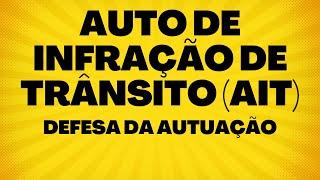 AUTO DE INFRAÇÃO DE TRÂNSITO (AIT)

DEFESA DA AUTUAÇÃO